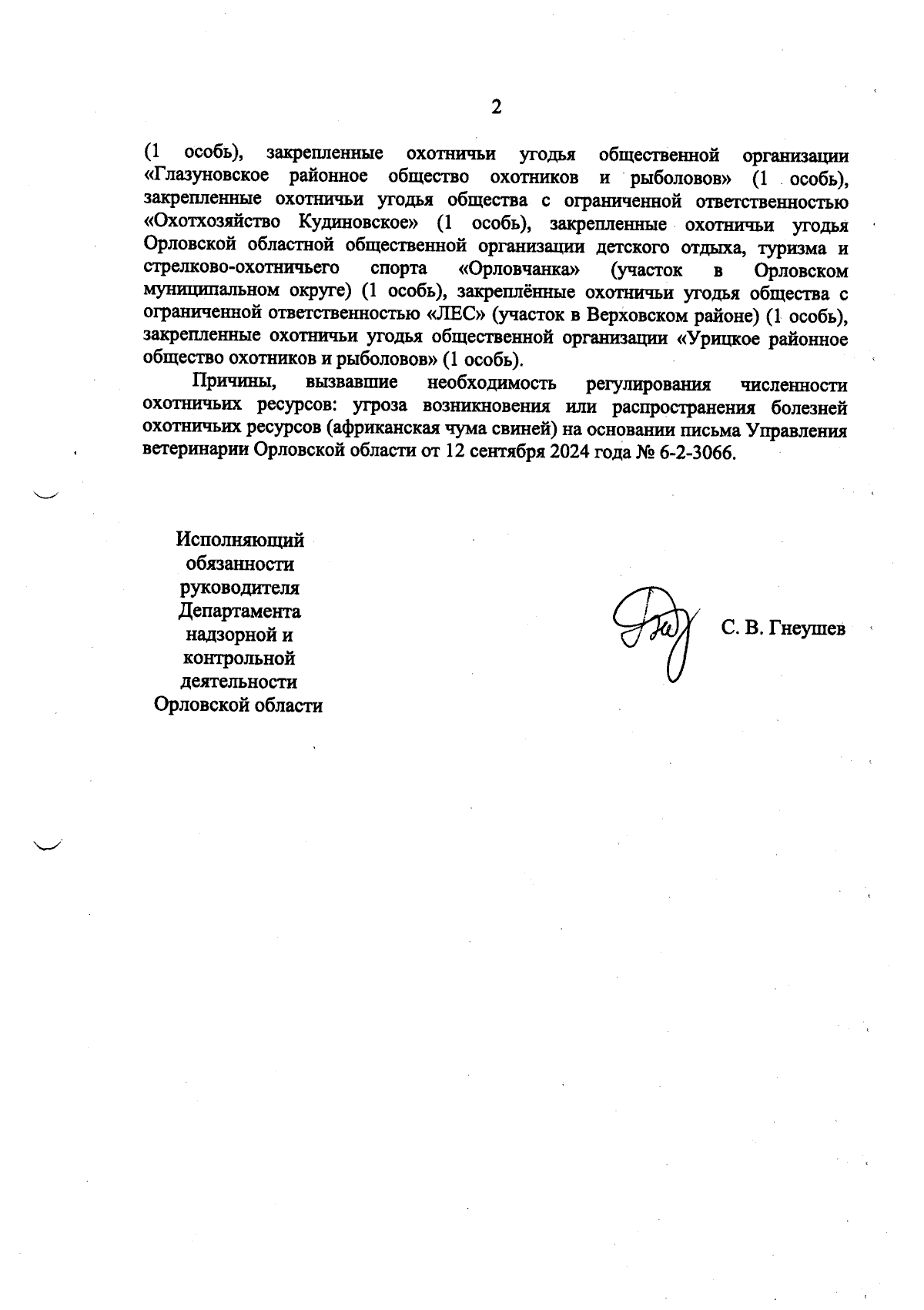 2

(1 особь), закрепленные охотничьи угодья общественной организации «Глазуновское районное общество охотников и рыболовов» (1 особь), закрепленные охотничьи угодья общества с ограниченной ответственностью «Охотхозяйство Кудиновское» (1 особь), закрепленные охотничьи угодья Орловской областной общественной организации детского отдыха, туризма и стрелково-охотничьего спорта «Орловчанка» (участок в Орловском муниципальном округе) (1 особь), закреплённые охотничьи угодья общества с ограниченной ответственностью «ЛЕС» (участок в Верховском районе) (1 особь), закрепленные охотничьи угодья общественной организации «Урицкое районное общество охотников и рыболовов» (1 особь).

Причины, вызвавшие необходимость регулирования численности охотничьих ресурсов: угроза возникновения или распространения болезней охотничьих ресурсов (африканская чума свиней) на основании письма Управления ветеринарии Орловской области от 12 сентября 2024 года № 6-2-3066.

Исполняющий обязанности руководителя Департамента надзорной и контрольной деятельности Орловской области

С. В. Гнеушев